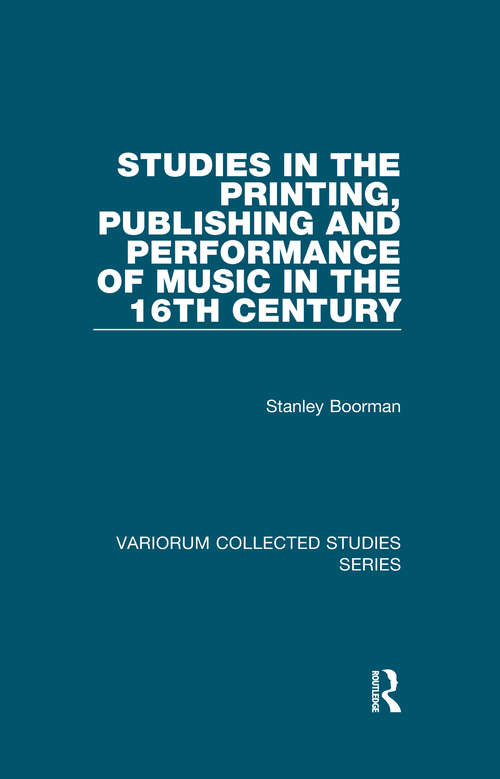 STUDIES IN THE PRINTING, PUBLISHING AND PERFORMANCE OF MUSIC IN THE 16TH CENTURY

Stanley Boorman

VARIORUM COLLECTED STUDIES SERIES

ROUTLEDGE